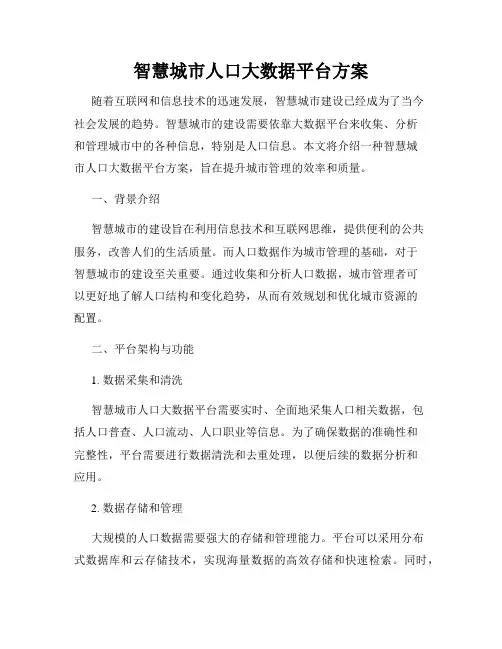 智慧城市人口大数据平台方案

随着互联网和信息技术的迅速发展，智慧城市建设已经成为了当今社会发展的趋势。智慧城市的建设需要依靠大数据平台来收集、分析和管理城市中的各种信息，特别是人口信息。本文将介绍一种智慧城市人口大数据平台方案，旨在提升城市管理的效率和质量。

一、背景介绍

智慧城市的建设旨在利用信息技术和互联网思维，提供便利的公共服务，改善人们的生活质量。而人口数据作为城市管理的基础，对于智慧城市的建设至关重要。通过收集和分析人口数据，城市管理者可以更好地了解人口结构和变化趋势，从而有效规划和优化城市资源的配置。

二、平台架构与功能

1. 数据采集和清洗

智慧城市人口大数据平台需要实时、全面地采集人口相关数据，包括人口普查、人口流动、人口职业等信息。为了确保数据的准确性和完整性，平台需要进行数据清洗和去重处理，以便后续的数据分析和应用。

2. 数据存储和管理

大规模的人口数据需要强大的存储和管理能力。平台可以采用分布式数据库和云存储技术，实现海量数据的高效存储和快速检索。同时，